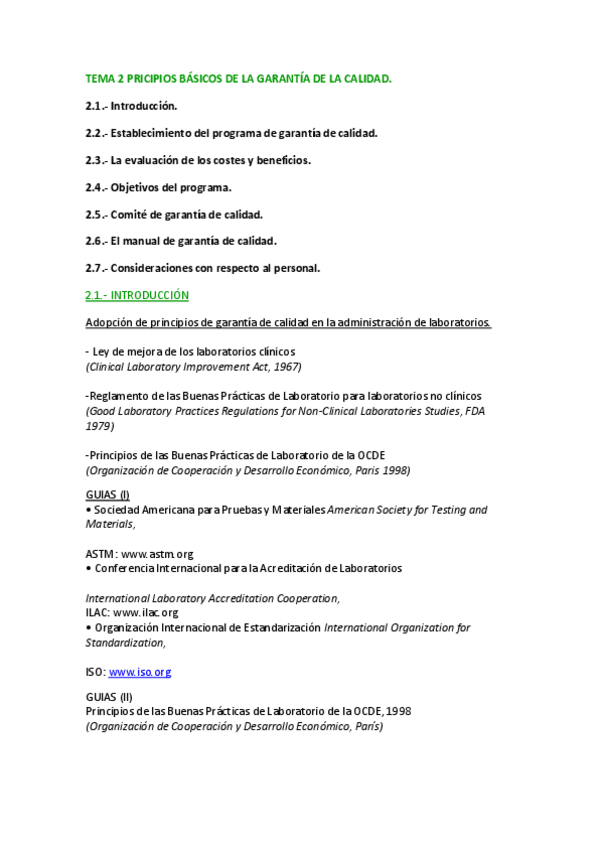 TEMA 2 PRICIPIOS BÁSICOS DE LA GARANTÍA DE LA CALIDAD.

2.1.- Introducción.

2.2.- Establecimiento del programa de garantía de calidad.

2.3.- La evaluación de los costes y beneficios.

2.4.- Objetivos del programa.

2.5.- Comité de garantía de calidad.

2.6.- El manual de garantía de calidad.

2.7.- Consideraciones con respecto al personal.

2.1.- INTRODUCCIÓN

Adopción de principios de garantía de calidad en la administración de laboratorios.

- Ley de mejora de los laboratorios clínicos
(Clinical Laboratory Improvement Act, 1967)

-Reglamento de las Buenas Prácticas de Laboratorio para laboratorios no clínicos
(Good Laboratory Practices Regulations for Non-Clinical Laboratories Studies, FDA 1979)

-Principios de las Buenas Prácticas de Laboratorio de la OCDE
(Organización de Cooperación y Desarrollo Económico, Paris 1998)

GUIAS (I)
• Sociedad Americana para Pruebas y Materiales American Society for Testing and Materials,

ASTM: www.astm.org
• Conferencia Internacional para la Acreditación de Laboratorios

International Laboratory Accreditation Cooperation,
ILAC: www.ilac.org
• Organización Internacional de Estandarización International Organization for Standardization,

ISO: www.iso.org

GUIAS (II)
Principios de las Buenas Prácticas de Laboratorio de la OCDE, 1998
(Organización de Cooperación y Desarrollo Económico, París)